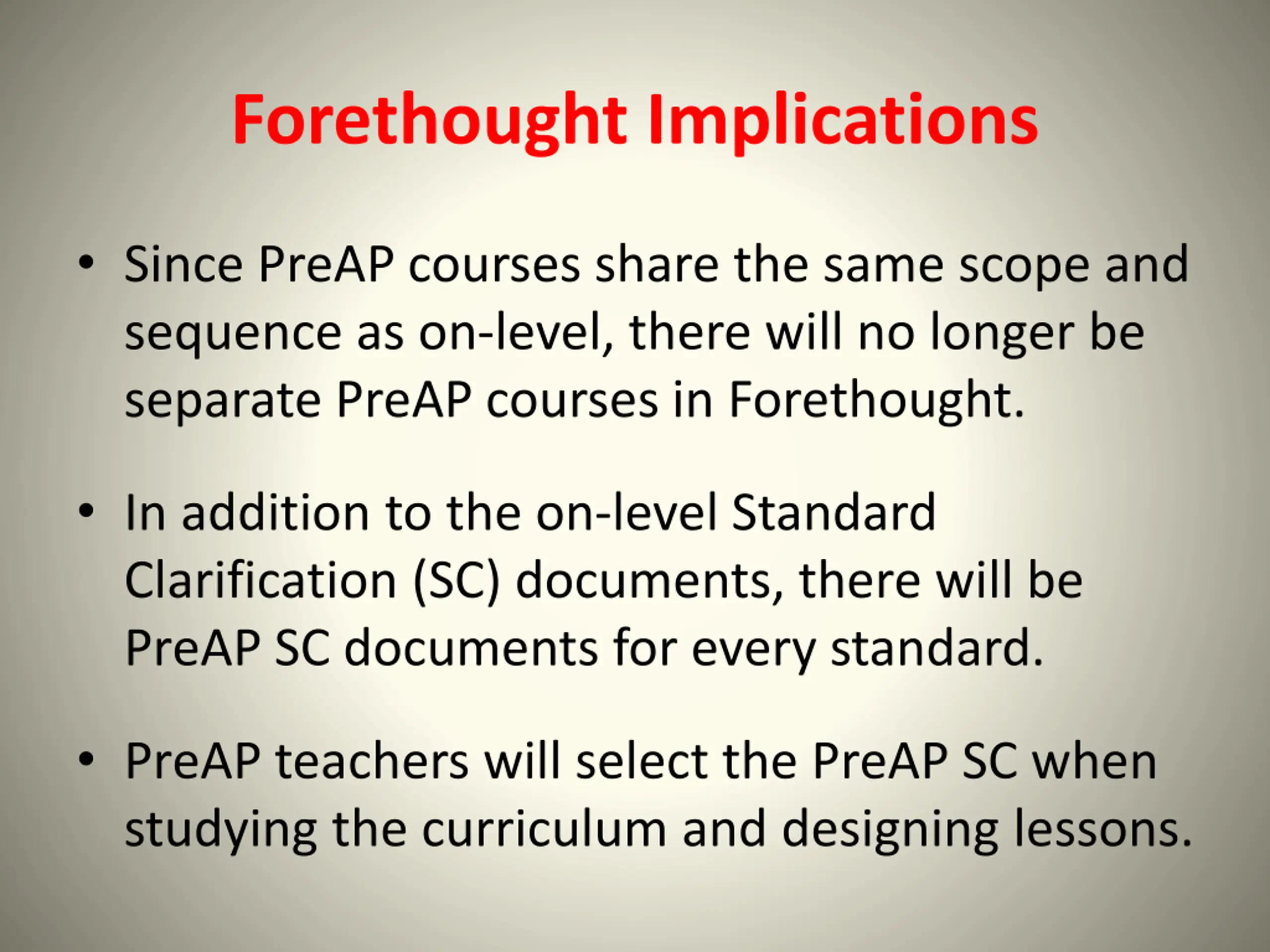 Forethought Implications

• Since PreAP courses share the same scope and sequence as on-level, there will no longer be separate PreAP courses in Forethought.

• In addition to the on-level Standard Clarification (SC) documents, there will be PreAP SC documents for every standard.

• PreAP teachers will select the PreAP SC when studying the curriculum and designing lessons.